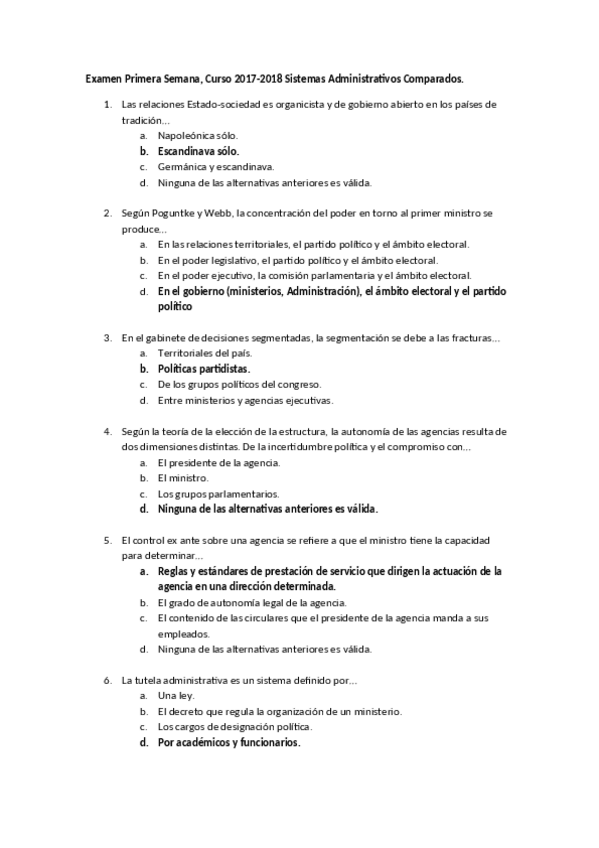 Examen Primera Semana, Curso 2017-2018 Sistemas Administrativos Comparados.

1. Las relaciones Estado-sociedad es organicista y de gobierno abierto en los países de tradición...
a. Napoleónica sólo.
b. Escandinava sólo.
c. Germánica y escandinava.
d. Ninguna de las alternativas anteriores es válida.

2. Según Poguntke y Webb, la concentración del poder en torno al primer ministro se produce...
a. En las relaciones territoriales, el partido político y el ámbito electoral.
b. En el poder legislativo, el partido político y el ámbito electoral.
c. En el poder ejecutivo, la comisión parlamentaria y el ámbito electoral.
d. En el gobierno (ministerios, Administración), el ámbito electoral y el partido político

3. En el gabinete de decisiones segmentadas, la segmentación se debe a las fracturas...
a. Territoriales del país.
b. Políticas partidistas.
c. De los grupos políticos del congreso.
d. Entre ministerios y agencias ejecutivas.

4. Según la teoría de la elección de la estructura, la autonomía de las agencias resulta de dos dimensiones distintas. De la incertidumbre política y el compromiso con...
a. El presidente de la agencia.
b. El ministro.
c. Los grupos parlamentarios.
d. Ninguna de las alternativas anteriores es válida.

5. El control ex ante sobre una agencia se refiere a que el ministro tiene la capacidad para determinar...
a. Reglas y estándares de prestación de servicio que dirigen la actuación de la agencia en una dirección determinada.
b. El grado de autonomía legal de la agencia.
c. El contenido de las circulares que el presidente de la agencia manda a sus empleados.
d. Ninguna de las alternativas anteriores es válida.

6. La tutela administrativa es un sistema definido por...
a. Una ley.
b. El decreto que regula la organización de un ministerio.
c. Los cargos de designación política.
d. Por académicos y funcionarios.